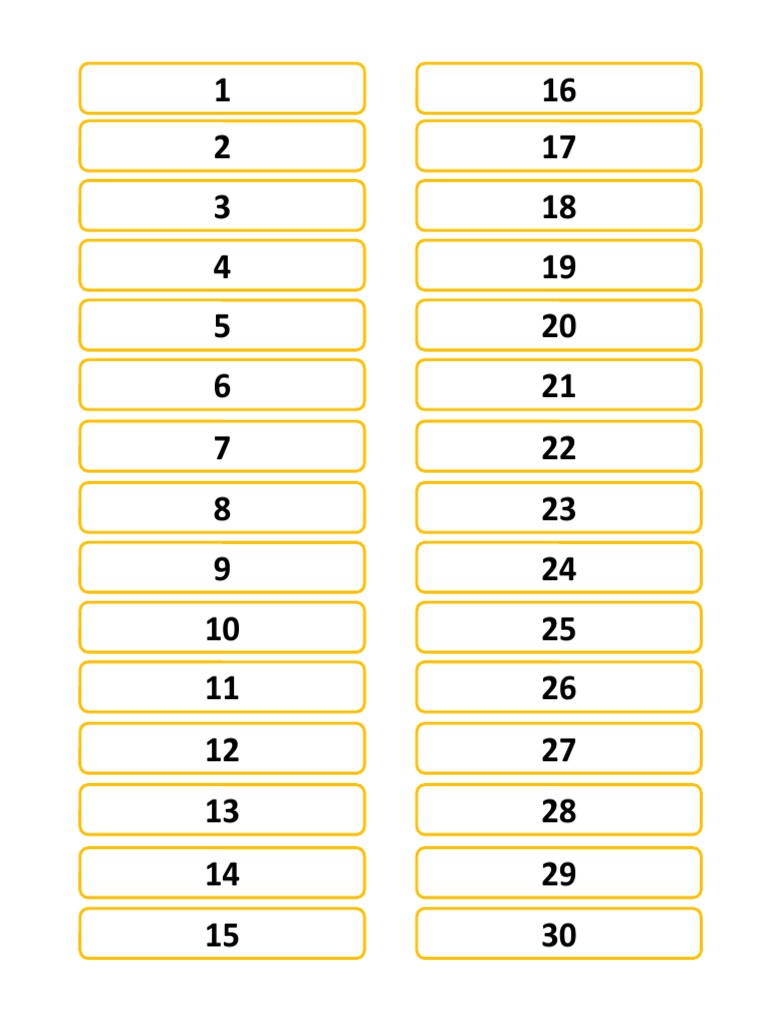 1
2
3
4
5
6
7
8
9
10
11
12
13
14
15

16
17
18
19
20
21
22
23
24
25
26
27
28
29
30